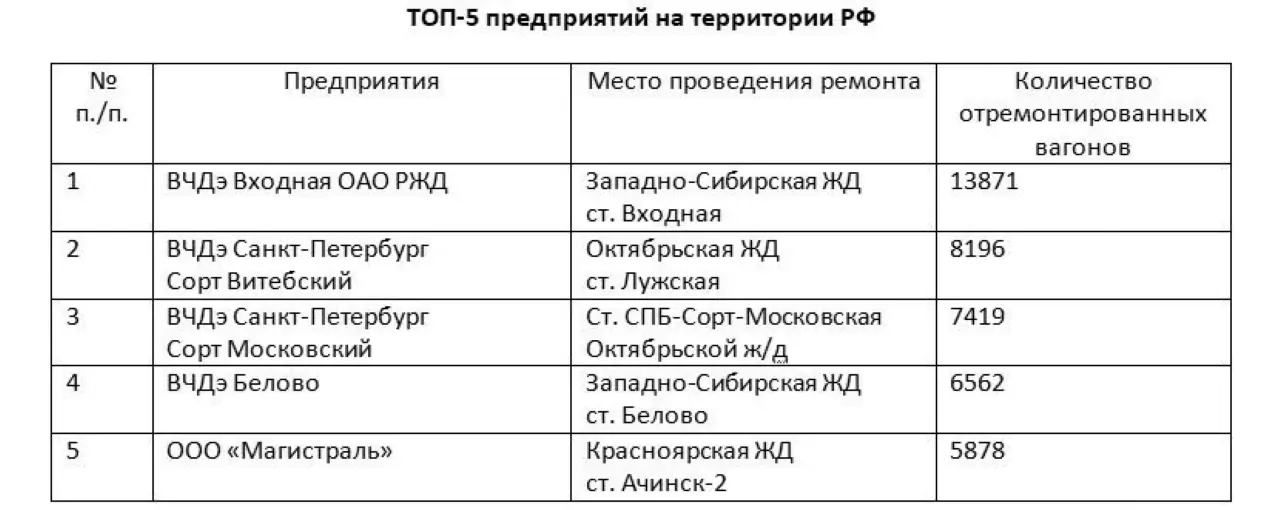 ТОП-5 предприятий на территории РФ

| № п./п. | Предприятия | Место проведения ремонта | Количество отремонтированных вагонов |
|---|---|---|---|
| 1 | ВЧДэ Входная ОАО РЖД | Западно-Сибирская ЖД ст. Входная | 13871 |
| 2 | ВЧДэ Санкт-Петербург Сорт Витебский | Октябрьская ЖД ст. Лужская | 8196 |
| 3 | ВЧДэ Санкт-Петербург Сорт Московский | Ст. СПБ-Сорт-Московская Октябрьской ж/д | 7419 |
| 4 | ВЧДэ Белово | Западно-Сибирская ЖД ст. Белово | 6562 |
| 5 | ООО «Магистраль» | Красноярская ЖД ст. Ачинск-2 | 5878 |